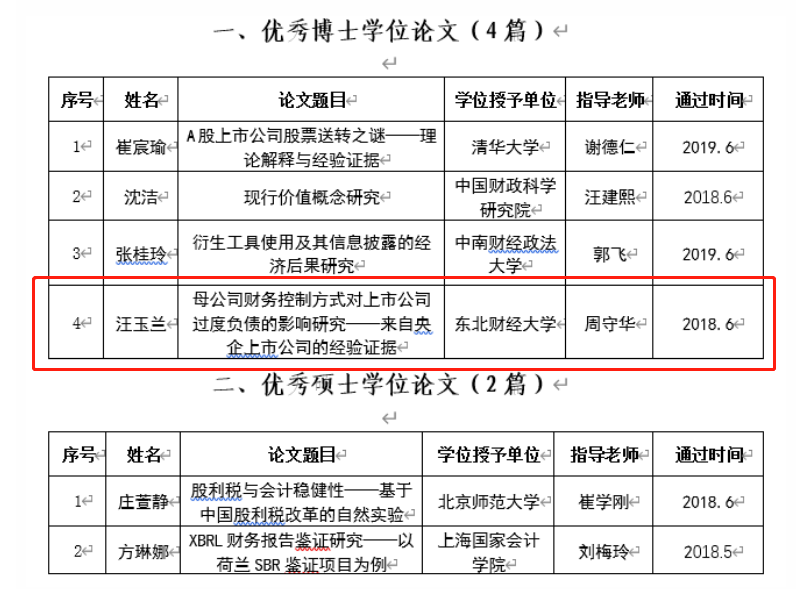 一、优秀博士学位论文（4篇）

| 序号 | 姓名 | 论文题目 | 学位授予单位 | 指导老师 | 通过时间 |
|---|---|---|---|---|---|
| 1 | 崔宸瑜 | A股上市公司股票送转之谜——理论解释与经验证据 | 清华大学 | 谢德仁 | 2019.6 |
| 2 | 沈洁 | 现行价值概念研究 | 中国财政科学研究院 | 汪建熙 | 2018.6 |
| 3 | 张桂玲 | 衍生工具使用及其信息披露的经济后果研究 | 中南财经政法大学 | 郭飞 | 2019.6 |
| 4 | 汪玉兰 | 母公司财务控制方式对上市公司过度负债的影响研究——来自央企上市公司的经验证据 | 东北财经大学 | 周守华 | 2018.6 |

二、优秀硕士学位论文（2篇）

| 序号 | 姓名 | 论文题目 | 学位授予单位 | 指导老师 | 通过时间 |
|---|---|---|---|---|---|
| 1 | 庄萱静 | 股利税与会计稳健性——基于中国股利税改革的自然实验 | 北京师范大学 | 崔学刚 | 2018.6 |
| 2 | 方琳娜 | XBRL 财务报告鉴证研究——以荷兰 SBR 鉴证项目为例 | 上海国家会计学院 | 刘梅玲 | 2018.5 |